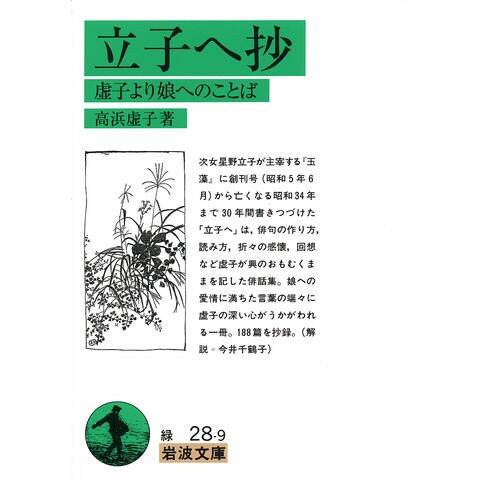 立子へ抄

虚子より娘へのことば

高浜虚子著

次女星野立子が主宰する『玉藻』に創刊号（昭和5年6月）から亡くなる昭和34年まで30年間書きつづけた「立子へ」は，俳句の作り方，読み方，折々の感懐，回想など虚子が興のおもむくままを記した俳話集。娘への愛情に満ちた言葉の端々に虚子の深い心がうかがわれる一冊。188篇を抄録。（解説＝今井千鶴子）

緑 28-9
岩波文庫